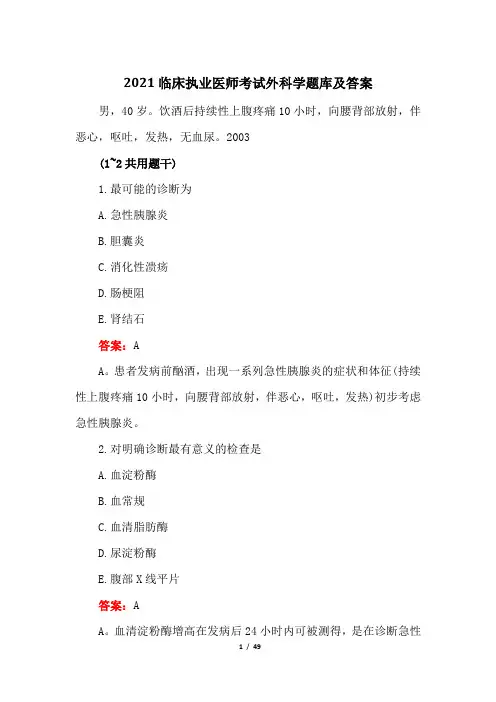 2021 临床执业医师考试外科学题库及答案

男，40 岁。饮酒后持续性上腹疼痛 10 小时，向腰背部放射，伴恶心，呕吐，发热，无血尿。2003

(1~2 共用题干)

1.最可能的诊断为

A.急性胰腺炎

B.胆囊炎

C.消化性溃疡

D.肠梗阻

E.肾结石

答案：A

A。患者发病前酗酒，出现一系列急性胰腺炎的症状和体征(持续性上腹疼痛 10 小时，向腰背部放射，伴恶心，呕吐，发热)初步考虑急性胰腺炎。

2.对明确诊断最有意义的检查是

A.血淀粉酶

B.血常规

C.血清脂肪酶

D.尿淀粉酶

E.腹部 X 线平片

答案：A

A。血清淀粉酶增高在发病后 24 小时内可被测得，是在诊断急性

1 / 49